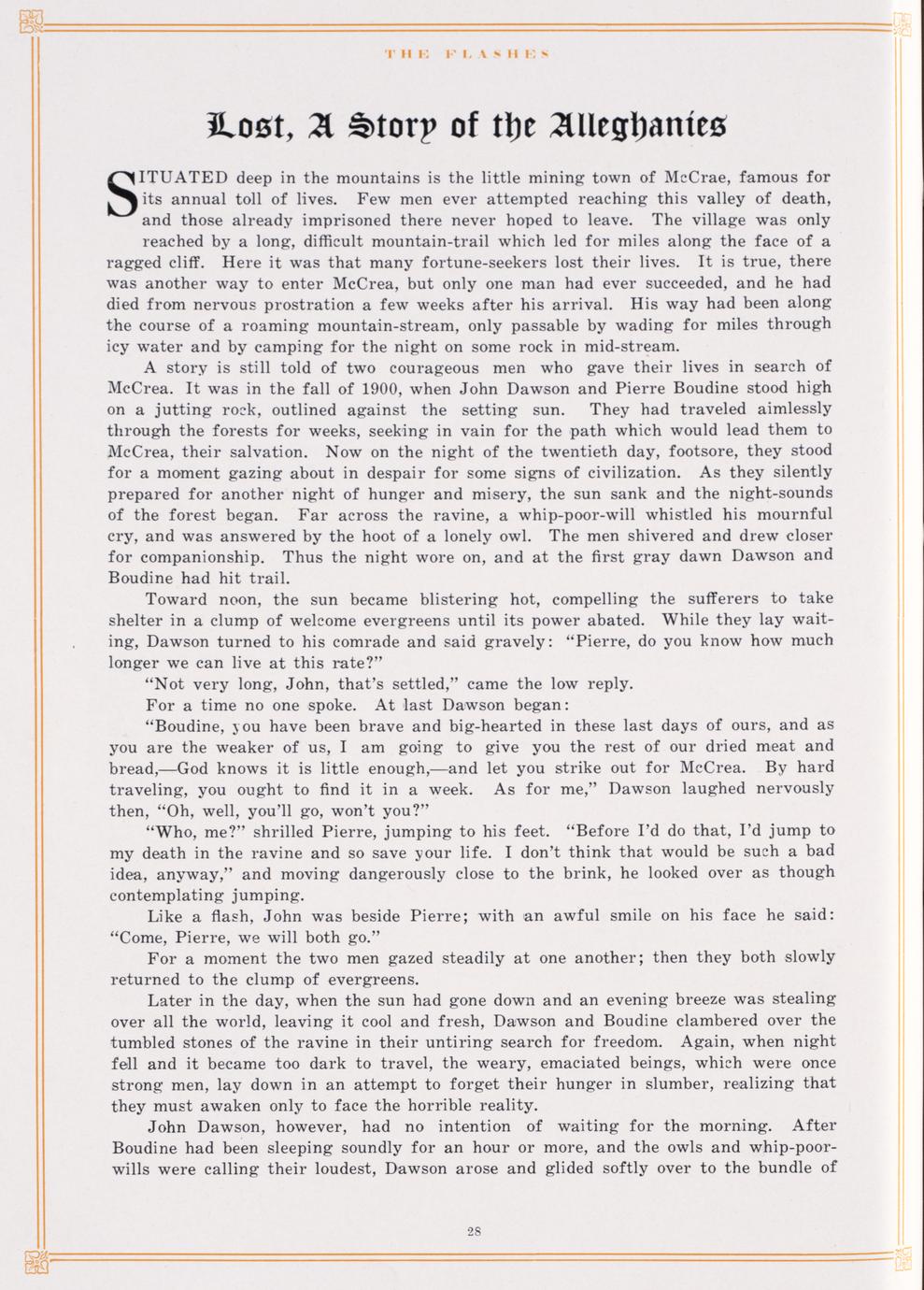 THE FLASHES

Lost, A Story of the Alleghanies

SITUATED deep in the mountains is the little mining town of McCrae, famous for its annual toll of lives. Few men ever attempted reaching this valley of death, and those already imprisoned there never hoped to leave. The village was only reached by a long, difficult mountain-trail which led for miles along the face of a ragged cliff. Here it was that many fortune-seekers lost their lives. It is true, there was another way to enter McCrea, but only one man had ever succeeded, and he had died from nervous prostration a few weeks after his arrival. His way had been along the course of a roaming mountain-stream, only passable by wading for miles through icy water and by camping for the night on some rock in mid-stream.

A story is still told of two courageous men who gave their lives in search of McCrea. It was in the fall of 1900, when John Dawson and Pierre Boudine stood high on a jutting rock, outlined against the setting sun. They had traveled aimlessly through the forests for weeks, seeking in vain for the path which would lead them to McCrea, their salvation. Now on the night of the twentieth day, footsore, they stood for a moment gazing about in despair for some signs of civilization. As they silently prepared for another night of hunger and misery, the sun sank and the night-sounds of the forest began. Far across the ravine, a whip-poor-will whistled his mournful cry, and was answered by the hoot of a lonely owl. The men shivered and drew closer for companionship. Thus the night wore on, and at the first gray dawn Dawson and Boudine had hit trail.

Toward noon, the sun became blistering hot, compelling the sufferers to take shelter in a clump of welcome evergreens until its power abated. While they lay waiting, Dawson turned to his comrade and said gravely: "Pierre, do you know how much longer we can live at this rate?"

"Not very long, John, that's settled," came the low reply.

For a time no one spoke. At last Dawson began:

"Boudine, you have been brave and big-hearted in these last days of ours, and as you are the weaker of us, I am going to give you the rest of our dried meat and bread,—God knows it is little enough,—and let you strike out for McCrea. By hard traveling, you ought to find it in a week. As for me," Dawson laughed nervously then, "Oh, well, you'll go, won't you?"

"Who, me?" shrilled Pierre, jumping to his feet. "Before I'd do that, I'd jump to my death in the ravine and so save your life. I don't think that would be such a bad idea, anyway," and moving dangerously close to the brink, he looked over as though contemplating jumping.

Like a flash, John was beside Pierre; with an awful smile on his face he said: "Come, Pierre, we will both go."

For a moment the two men gazed steadily at one another; then they both slowly returned to the clump of evergreens.

Later in the day, when the sun had gone down and an evening breeze was stealing over all the world, leaving it cool and fresh, Dawson and Boudine clambered over the tumbled stones of the ravine in their untiring search for freedom. Again, when night fell and it became too dark to travel, the weary, emaciated beings, which were once strong men, lay down in an attempt to forget their hunger in slumber, realizing that they must awaken only to face the horrible reality.

John Dawson, however, had no intention of waiting for the morning. After Boudine had been sleeping soundly for an hour or more, and the owls and whip-poor-wills were calling their loudest, Dawson arose and glided softly over to the bundle of

28